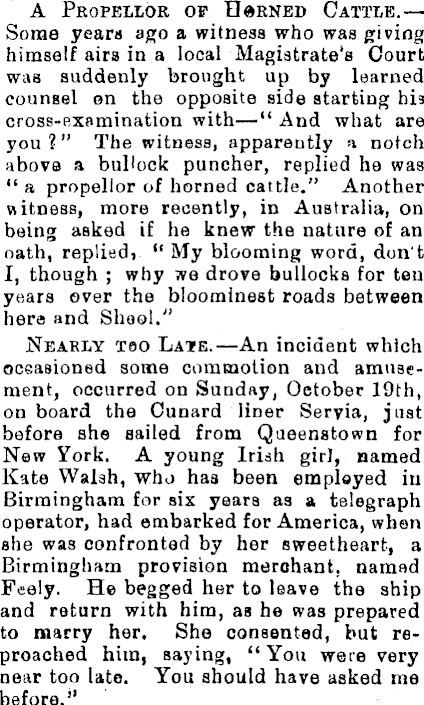 A Propellor of Horned Cattle.—Some years ago a witness who was giving himself airs in a local Magistrate's Court was suddenly brought up by learned counsel on the opposite side starting his cross-examination with—"And what are you?" The witness, apparently a notch above a bullock puncher, replied he was "a propellor of horned cattle." Another witness, more recently, in Australia, on being asked if he knew the nature of an oath, replied, "My blooming word, don't I, though; why we drove bullocks for ten years over the bloominest roads between here and Sheol."

Nearly too Late.—An incident which occasioned some commotion and amusement, occurred on Sunday, October 19th, on board the Cunard liner Servia, just before she sailed from Queenstown for New York. A young Irish girl, named Kate Walsh, who has been employed in Birmingham for six years as a telegraph operator, had embarked for America, when she was confronted by her sweetheart, a Birmingham provision merchant, named Feely. He begged her to leave the ship and return with him, as he was prepared to marry her. She consented, but reproached him, saying, "You were very near too late. You should have asked me before."